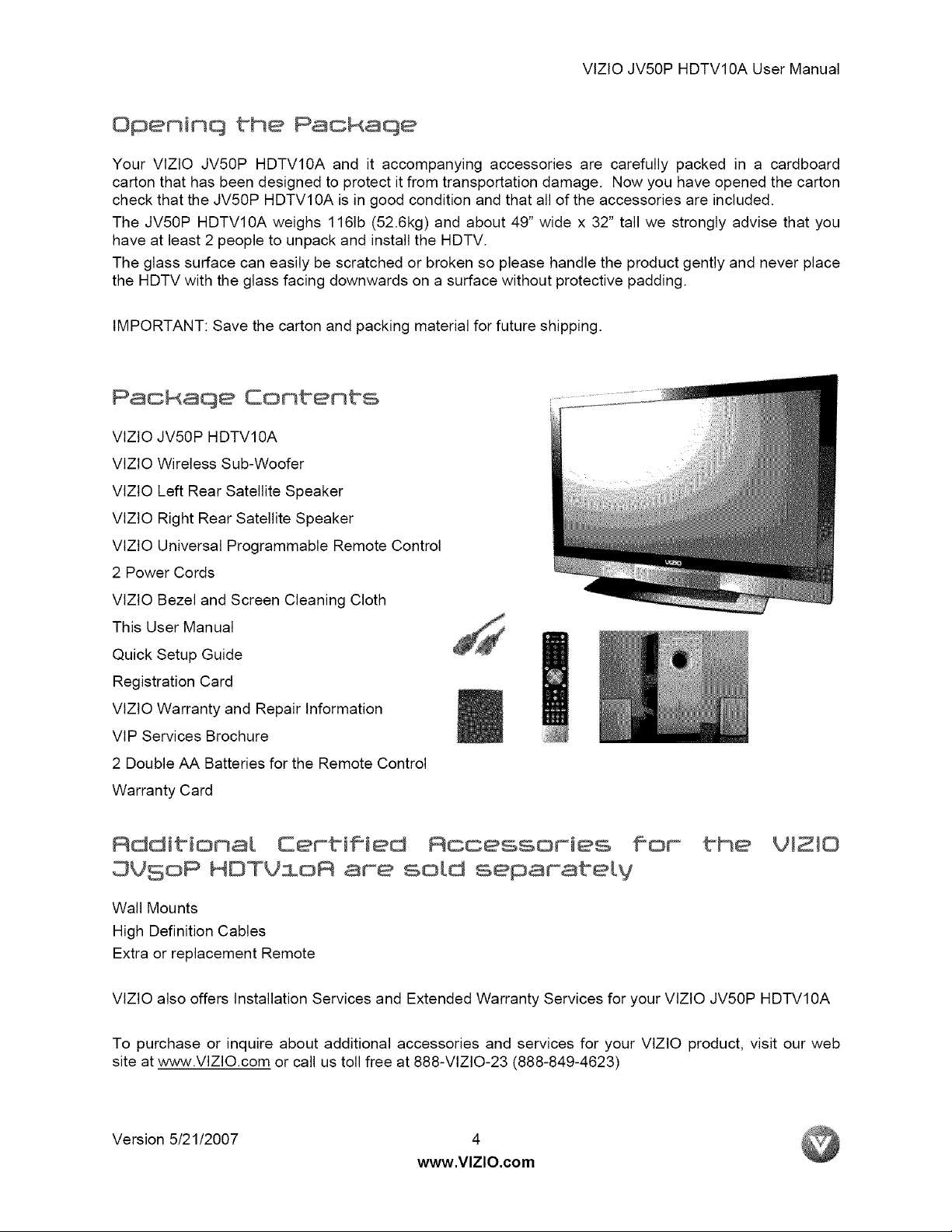 VIZIO JV50P HDTV10A User Manual

Opening the Package

Your VIZIO JV50P HDTV10A and it accompanying accessories are carefully packed in a cardboard carton that has been designed to protect it from transportation damage. Now you have opened the carton check that the JV50P HDTV10A is in good condition and that all of the accessories are included.

The JV50P HDTV10A weighs 116lb (52.6kg) and about 49" wide x 32" tall we strongly advise that you have at least 2 people to unpack and install the HDTV.

The glass surface can easily be scratched or broken so please handle the product gently and never place the HDTV with the glass facing downwards on a surface without protective padding.

IMPORTANT: Save the carton and packing material for future shipping.

Package Contents

VIZIO JV50P HDTV10A
VIZIO Wireless Sub-Woofer
VIZIO Left Rear Satellite Speaker
VIZIO Right Rear Satellite Speaker
VIZIO Universal Programmable Remote Control
2 Power Cords
VIZIO Bezel and Screen Cleaning Cloth
This User Manual
Quick Setup Guide
Registration Card
VIZIO Warranty and Repair Information
VIP Services Brochure
2 Double AA Batteries for the Remote Control
Warranty Card

Additional Certified Accessories for the VIZIO JV50P HDTV10A are sold separately

Wall Mounts
High Definition Cables
Extra or replacement Remote

VIZIO also offers Installation Services and Extended Warranty Services for your VIZIO JV50P HDTV10A

To purchase or inquire about additional accessories and services for your VIZIO product, visit our web site at www.VIZIO.com or call us toll free at 888-VIZIO-23 (888-849-4623)

Version 5/21/2007
4
www.VIZIO.com